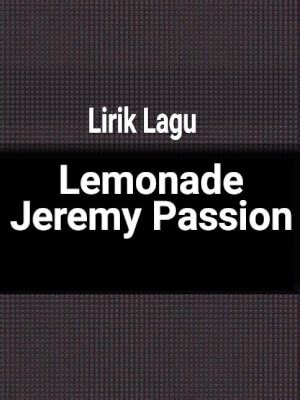 Lirik Lagu

Lemonade
Jeremy Passion